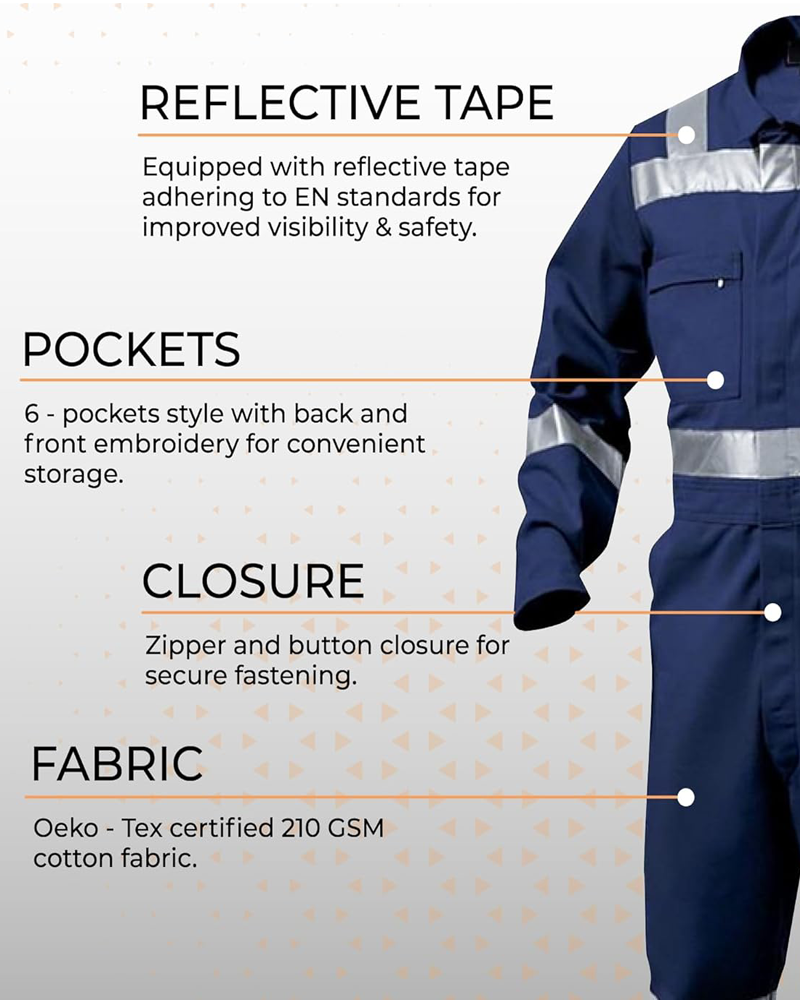 REFLECTIVE TAPE

Equipped with reflective tape adhering to EN standards for improved visibility & safety.

POCKETS

6 - pockets style with back and front embroidery for convenient storage.

CLOSURE

Zipper and button closure for secure fastening.

FABRIC

Oeko - Tex certified 210 GSM cotton fabric.